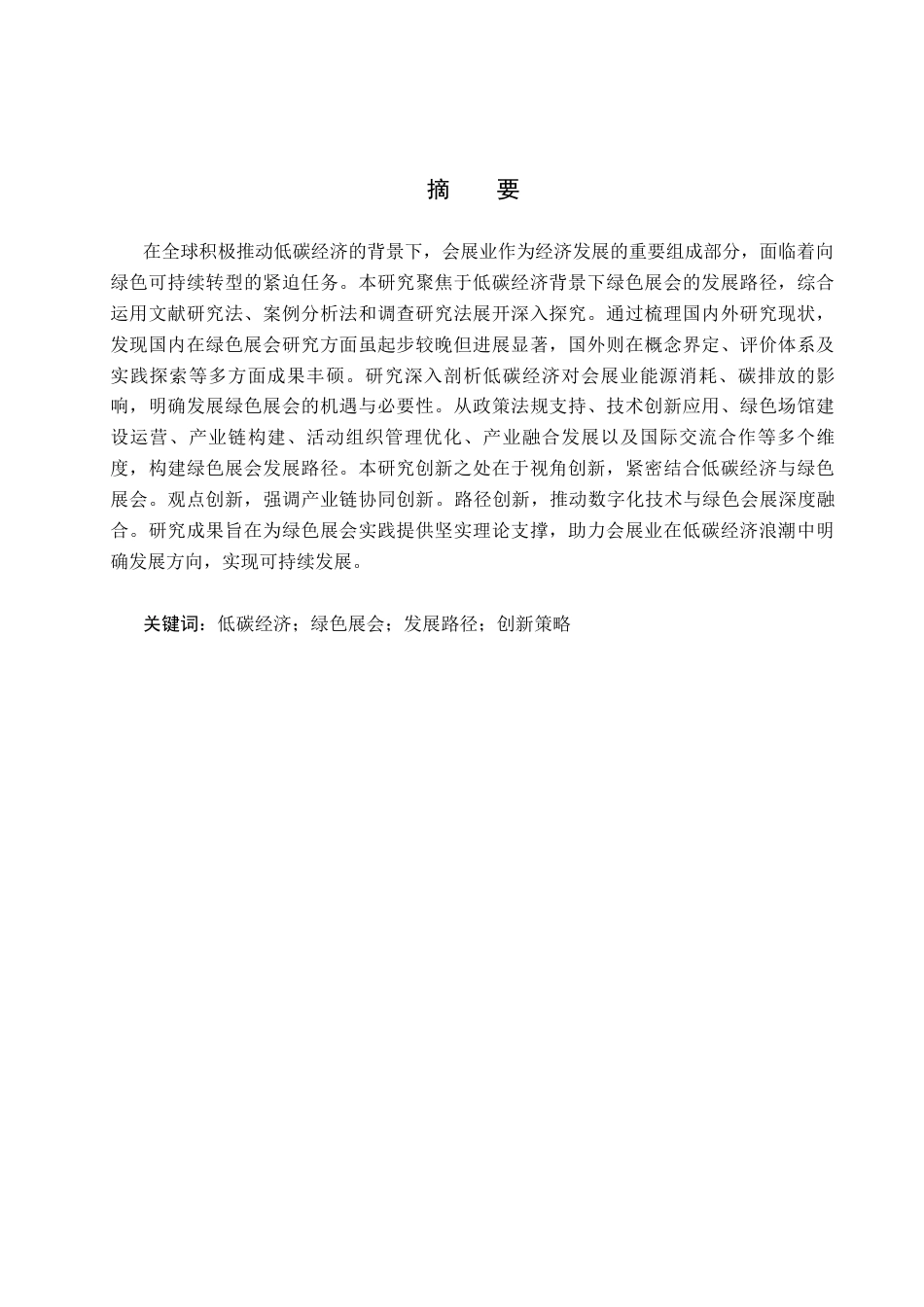 摘　要

在全球积极推动低碳经济的背景下，会展业作为经济发展的重要组成部分，面临着向绿色可持续转型的紧迫任务。本研究聚焦于低碳经济背景下绿色展会的发展路径，综合运用文献研究法、案例分析法和调查研究法展开深入探究。通过梳理国内外研究现状，发现国内在绿色展会研究方面虽起步较晚但进展显著，国外则在概念界定、评价体系及实践探索等多方面成果丰硕。研究深入剖析低碳经济对会展业能源消耗、碳排放的影响，明确发展绿色展会的机遇与必要性。从政策法规支持、技术创新应用、绿色场馆建设运营、产业链构建、活动组织管理优化、产业融合发展以及国际交流合作等多个维度，构建绿色展会发展路径。本研究创新之处在于视角创新，紧密结合低碳经济与绿色展会。观点创新，强调产业链协同创新。路径创新，推动数字化技术与绿色会展深度融合。研究成果旨在为绿色展会实践提供坚实理论支撑，助力会展业在低碳经济浪潮中明确发展方向，实现可持续发展。

关键词：低碳经济；绿色展会；发展路径；创新策略